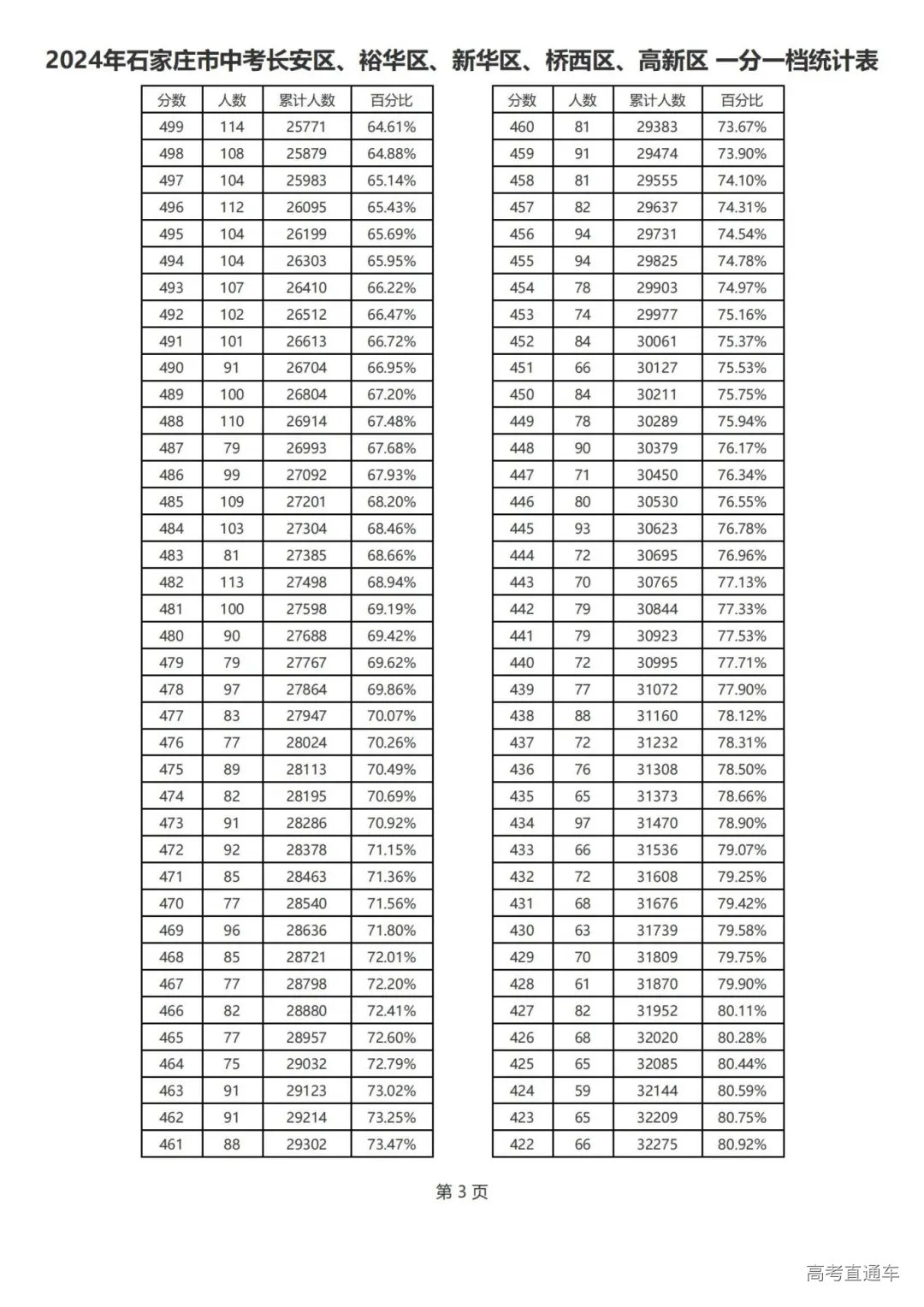 2024年石家庄市中考长安区、裕华区、新华区、桥西区、高新区 一分一档统计表

| 分数 | 人数 | 累计人数 | 百分比 |
|---|---|---|---|
| 499 | 114 | 25771 | 64.61% |
| 498 | 108 | 25879 | 64.88% |
| 497 | 104 | 25983 | 65.14% |
| 496 | 112 | 26095 | 65.43% |
| 495 | 104 | 26199 | 65.69% |
| 494 | 104 | 26303 | 65.95% |
| 493 | 107 | 26410 | 66.22% |
| 492 | 102 | 26512 | 66.47% |
| 491 | 101 | 26613 | 66.72% |
| 490 | 91 | 26704 | 66.95% |
| 489 | 100 | 26804 | 67.20% |
| 488 | 110 | 26914 | 67.48% |
| 487 | 79 | 26993 | 67.68% |
| 486 | 99 | 27092 | 67.93% |
| 485 | 109 | 27201 | 68.20% |
| 484 | 103 | 27304 | 68.46% |
| 483 | 81 | 27385 | 68.66% |
| 482 | 113 | 27498 | 68.94% |
| 481 | 100 | 27598 | 69.19% |
| 480 | 90 | 27688 | 69.42% |
| 479 | 79 | 27767 | 69.62% |
| 478 | 97 | 27864 | 69.86% |
| 477 | 83 | 27947 | 70.07% |
| 476 | 77 | 28024 | 70.26% |
| 475 | 89 | 28113 | 70.49% |
| 474 | 82 | 28195 | 70.69% |
| 473 | 91 | 28286 | 70.92% |
| 472 | 92 | 28378 | 71.15% |
| 471 | 85 | 28463 | 71.36% |
| 470 | 77 | 28540 | 71.56% |
| 469 | 96 | 28636 | 71.80% |
| 468 | 85 | 28721 | 72.01% |
| 467 | 77 | 28798 | 72.20% |
| 466 | 82 | 28880 | 72.41% |
| 465 | 77 | 28957 | 72.60% |
| 464 | 75 | 29032 | 72.79% |
| 463 | 91 | 29123 | 73.02% |
| 462 | 91 | 29214 | 73.25% |
| 461 | 88 | 29302 | 73.47% |

| 分数 | 人数 | 累计人数 | 百分比 |
|---|---|---|---|
| 460 | 81 | 29383 | 73.67% |
| 459 | 91 | 29474 | 73.90% |
| 458 | 81 | 29555 | 74.10% |
| 457 | 82 | 29637 | 74.31% |
| 456 | 94 | 29731 | 74.54% |
| 455 | 94 | 29825 | 74.78% |
| 454 | 78 | 29903 | 74.97% |
| 453 | 74 | 29977 | 75.16% |
| 452 | 84 | 30061 | 75.37% |
| 451 | 66 | 30127 | 75.53% |
| 450 | 84 | 30211 | 75.75% |
| 449 | 78 | 30289 | 75.94% |
| 448 | 90 | 30379 | 76.17% |
| 447 | 71 | 30450 | 76.34% |
| 446 | 80 | 30530 | 76.55% |
| 445 | 93 | 30623 | 76.78% |
| 444 | 72 | 30695 | 76.96% |
| 443 | 70 | 30765 | 77.13% |
| 442 | 79 | 30844 | 77.33% |
| 441 | 79 | 30923 | 77.53% |
| 440 | 72 | 30995 | 77.71% |
| 439 | 77 | 31072 | 77.90% |
| 438 | 88 | 31160 | 78.12% |
| 437 | 72 | 31232 | 78.31% |
| 436 | 76 | 31308 | 78.50% |
| 435 | 65 | 31373 | 78.66% |
| 434 | 97 | 31470 | 78.90% |
| 433 | 66 | 31536 | 79.07% |
| 432 | 72 | 31608 | 79.25% |
| 431 | 68 | 31676 | 79.42% |
| 430 | 63 | 31739 | 79.58% |
| 429 | 70 | 31809 | 79.75% |
| 428 | 61 | 31870 | 79.90% |
| 427 | 82 | 31952 | 80.11% |
| 426 | 68 | 32020 | 80.28% |
| 425 | 65 | 32085 | 80.44% |
| 424 | 59 | 32144 | 80.59% |
| 423 | 65 | 32209 | 80.75% |
| 422 | 66 | 32275 | 80.92% |

第 3 页

高考直通车